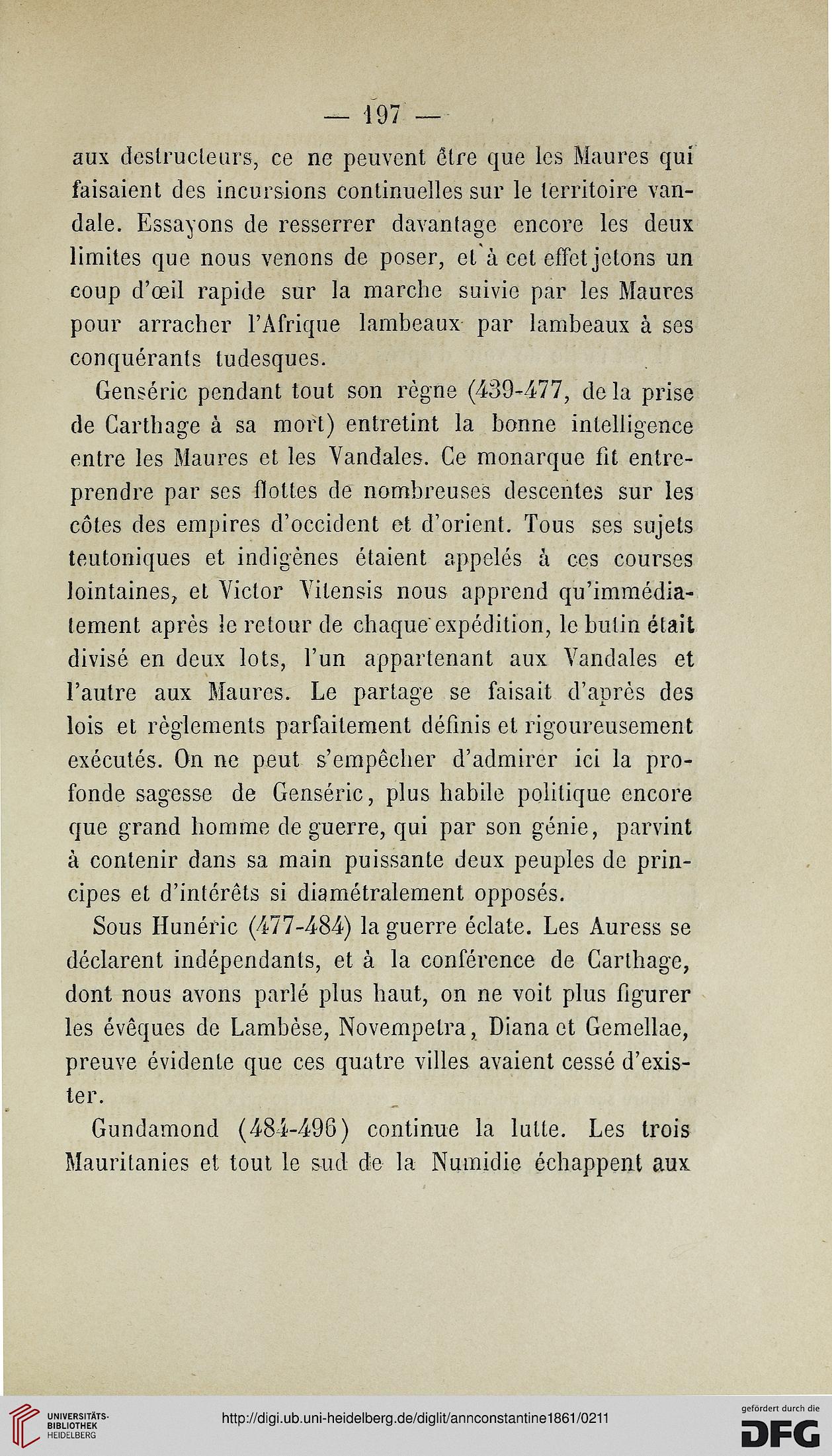 — 197 —

aux destructeurs, ce ne peuvent être que les Maures qui faisaient des incursions continuelles sur le territoire vandale. Essayons de resserrer davantage encore les deux limites que nous venons de poser, et à cet effet jetons un coup d'œil rapide sur la marche suivie par les Maures pour arracher l'Afrique lambeaux par lambeaux à ses conquérants tudesques.

Genséric pendant tout son règne (439-477, de la prise de Carthage à sa mort) entretint la bonne intelligence entre les Maures et les Vandales. Ce monarque fit entreprendre par ses flottes de nombreuses descentes sur les côtes des empires d'occident et d'orient. Tous ses sujets teutoniques et indigènes étaient appelés à ces courses lointaines, et Victor Vitensis nous apprend qu'immédiatement après le retour de chaque expédition, le butin était divisé en deux lots, l'un appartenant aux Vandales et l'autre aux Maures. Le partage se faisait d'après des lois et règlements parfaitement définis et rigoureusement exécutés. On ne peut s'empêcher d'admirer ici la profonde sagesse de Genséric, plus habile politique encore que grand homme de guerre, qui par son génie, parvint à contenir dans sa main puissante deux peuples de principes et d'intérêts si diamétralement opposés.

Sous Hunéric (477-484) la guerre éclate. Les Auress se déclarent indépendants, et à la conférence de Carthage, dont nous avons parlé plus haut, on ne voit plus figurer les évêques de Lambèse, Novempetra, Diana et Gemellae, preuve évidente que ces quatre villes avaient cessé d'exister.

Gundamond (484-496) continue la lutte. Les trois Mauritanies et tout le sud de la Numidie échappent aux

UNIVERSITÄTS-BIBLIOTHEK HEIDELBERG

http://digi.ub.uni-heidelberg.de/diglit/annconstantine1861/0211

gefördert durch die DFG